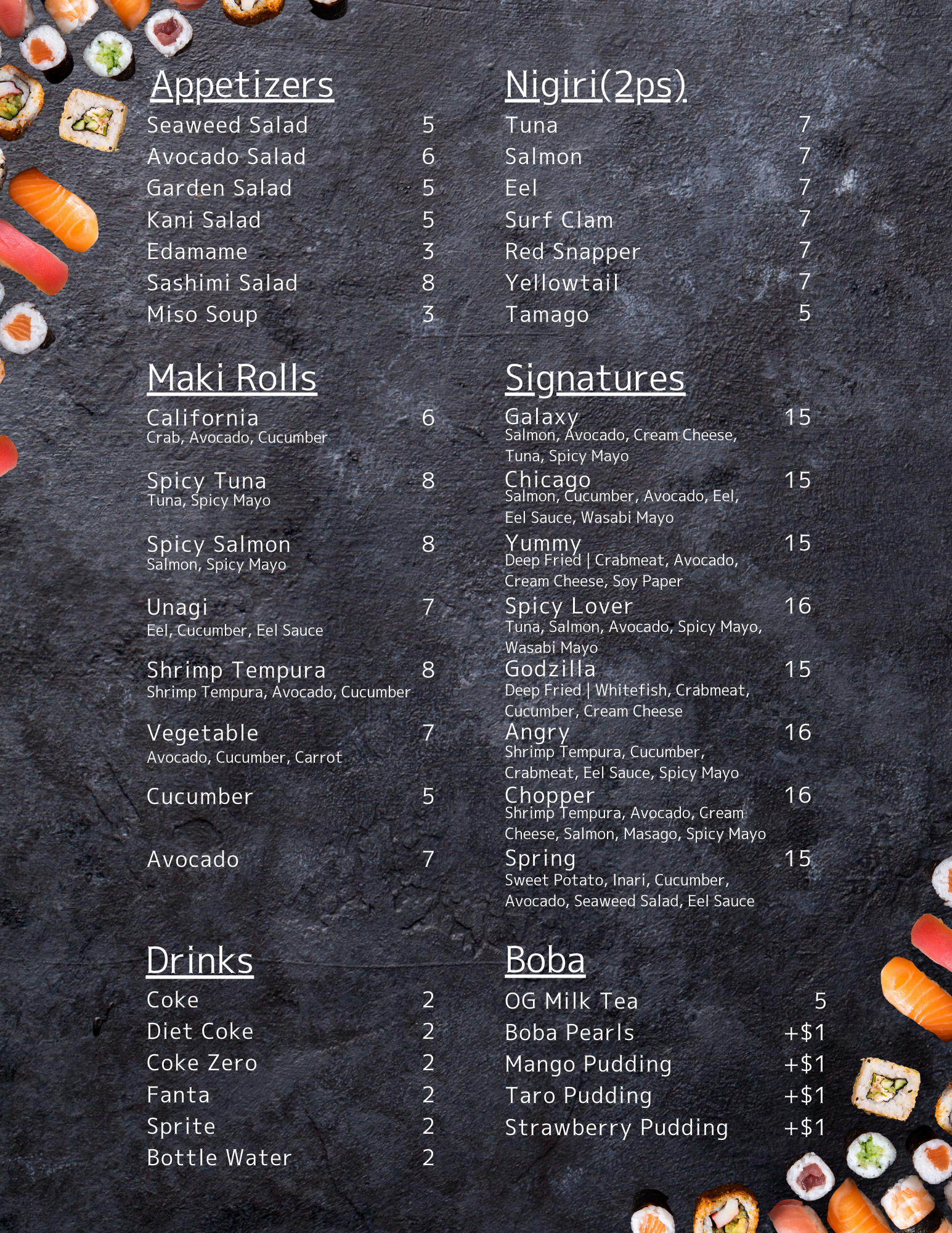 Appetizers
Seaweed Salad 5
Avocado Salad 6
Garden Salad 5
Kani Salad 5
Edamame 3
Sashimi Salad 8
Miso Soup 3

Maki Rolls
California 6
Crab, Avocado, Cucumber

Spicy Tuna 8
Tuna, Spicy Mayo

Spicy Salmon 8
Salmon, Spicy Mayo

Unagi 7
Eel, Cucumber, Eel Sauce

Shrimp Tempura 8
Shrimp Tempura, Avocado, Cucumber

Vegetable 7
Avocado, Cucumber, Carrot

Cucumber 5

Avocado 7

Drinks
Coke 2
Diet Coke 2
Coke Zero 2
Fanta 2
Sprite 2
Bottle Water 2

Nigiri(2ps)
Tuna 7
Salmon 7
Eel 7
Surf Clam 7
Red Snapper 7
Yellowtail 7
Tamago 5

Signatures
Galaxy 15
Salmon, Avocado, Cream Cheese, Tuna, Spicy Mayo
Chicago 15
Salmon, Cucumber, Avocado, Eel, Eel Sauce, Wasabi Mayo
Yummy 15
Deep Fried | Crabmeat, Avocado, Cream Cheese, Soy Paper
Spicy Lover 16
Tuna, Salmon, Avocado, Spicy Mayo, Wasabi Mayo
Godzilla 15
Deep Fried | Whitefish, Crabmeat, Cucumber, Cream Cheese
Angry 16
Shrimp Tempura, Cucumber, Crabmeat, Eel Sauce, Spicy Mayo
Chopper 16
Shrimp Tempura, Avocado, Cream Cheese, Salmon, Masago, Spicy Mayo
Spring 15
Sweet Potato, Inari, Cucumber, Avocado, Seaweed Salad, Eel Sauce

Boba
OG Milk Tea 5
Boba Pearls +$1
Mango Pudding +$1
Taro Pudding +$1
Strawberry Pudding +$1